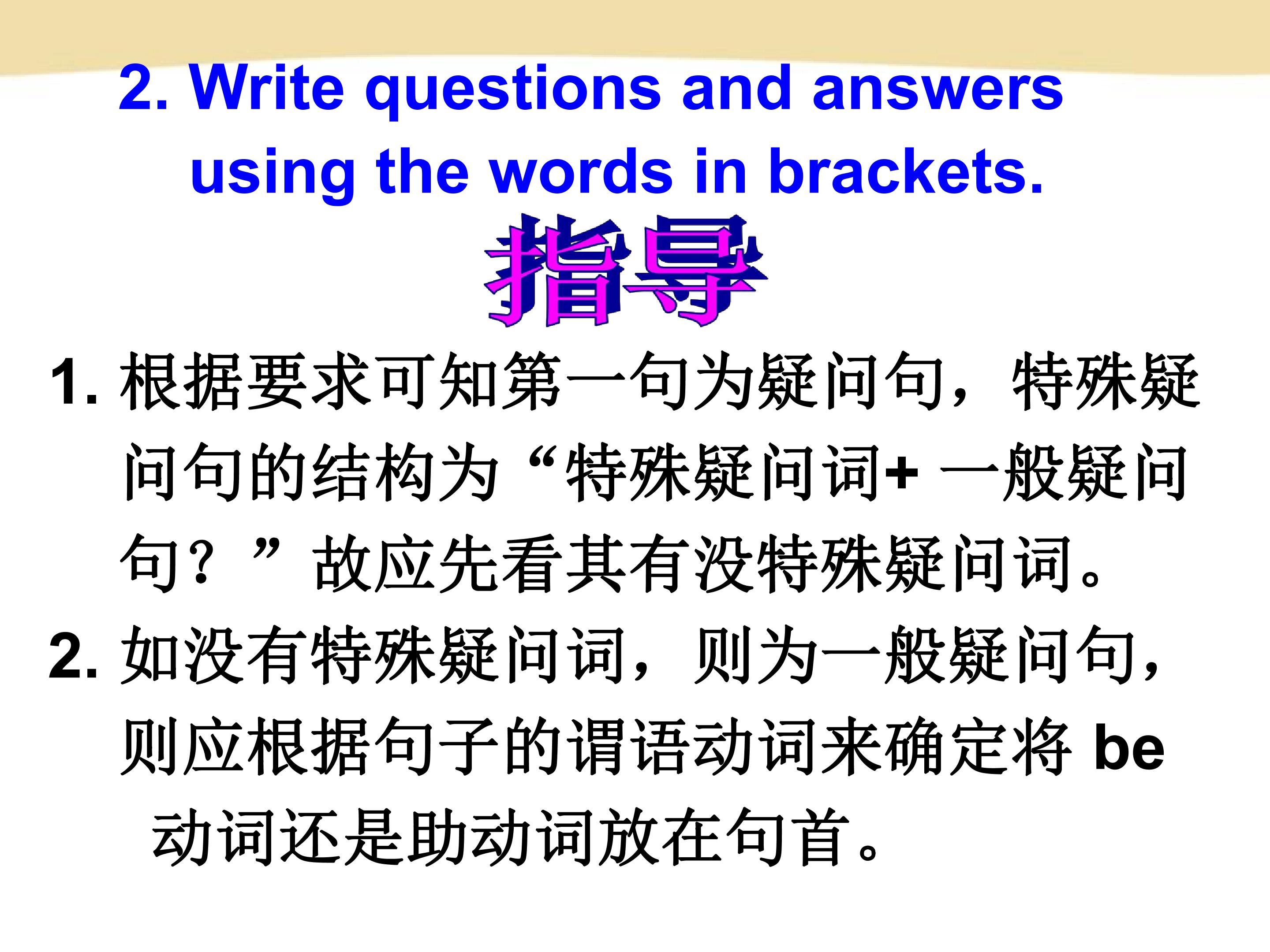 2. Write questions and answers using the words in brackets.

指导

1.根据要求可知第一句为疑问句，特殊疑问句的结构为“特殊疑问词+一般疑问句？”故应先看其有没特殊疑问词。

2.如没有特殊疑问词，则为一般疑问句，则应根据句子的谓语动词来确定将be动词还是助动词放在句首。